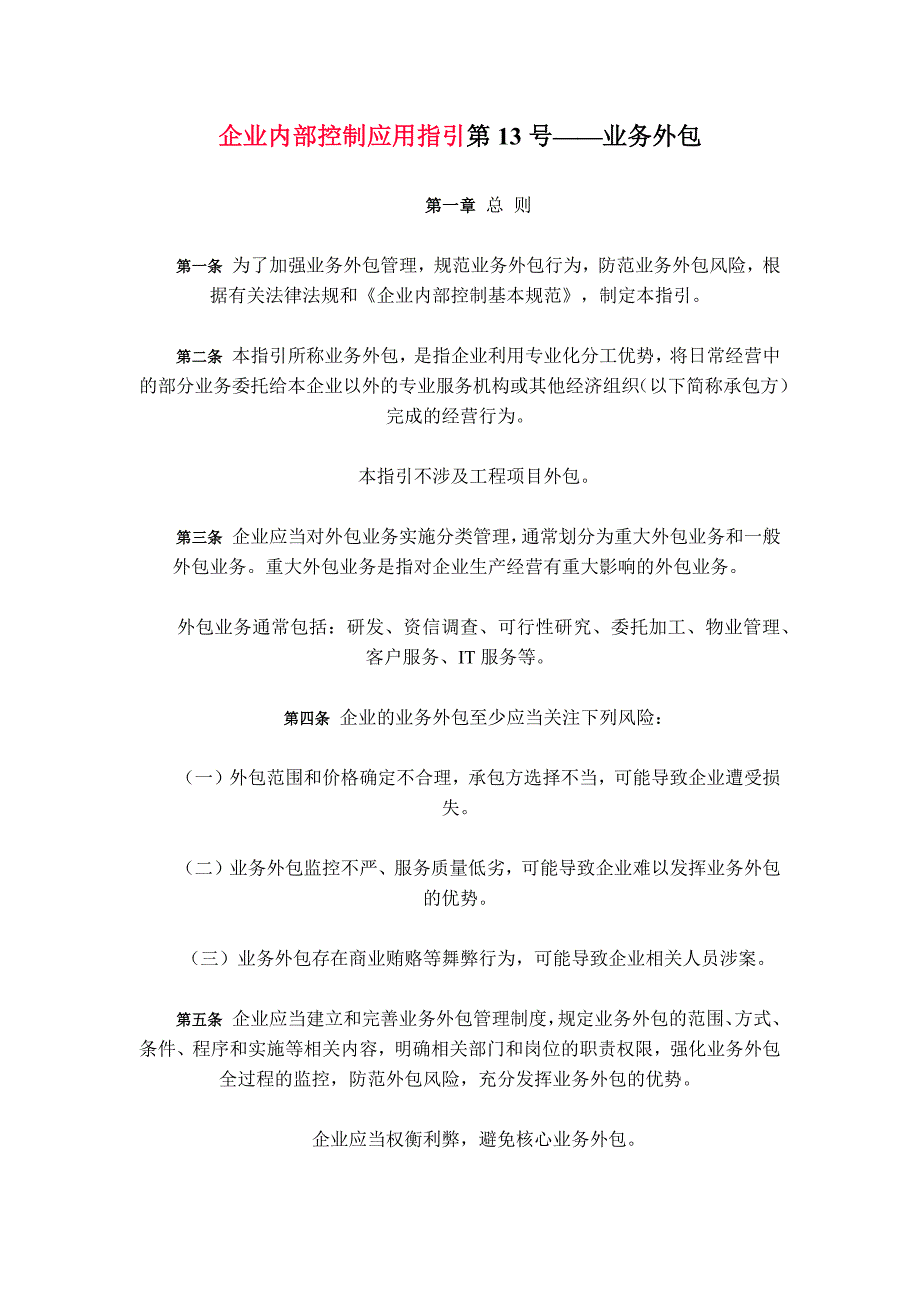 企业内部控制应用指引第 13 号——业务外包

第一章 总 则

第一条 为了加强业务外包管理，规范业务外包行为，防范业务外包风险，根据有关法律法规和《企业内部控制基本规范》，制定本指引。

第二条 本指引所称业务外包，是指企业利用专业化分工优势，将日常经营中的部分业务委托给本企业以外的专业服务机构或其他经济组织（以下简称承包方）完成的经营行为。

本指引不涉及工程项目外包。

第三条 企业应当对外包业务实施分类管理，通常划分为重大外包业务和一般外包业务。重大外包业务是指对企业生产经营有重大影响的外包业务。

外包业务通常包括：研发、资信调查、可行性研究、委托加工、物业管理、客户服务、IT 服务等。

第四条 企业的业务外包至少应当关注下列风险：

（一）外包范围和价格确定不合理，承包方选择不当，可能导致企业遭受损失。

（二）业务外包监控不严、服务质量低劣，可能导致企业难以发挥业务外包的优势。

（三）业务外包存在商业贿赂等舞弊行为，可能导致企业相关人员涉案。

第五条 企业应当建立和完善业务外包管理制度，规定业务外包的范围、方式、条件、程序和实施等相关内容，明确相关部门和岗位的职责权限，强化业务外包全过程的监控，防范外包风险，充分发挥业务外包的优势。

企业应当权衡利弊，避免核心业务外包。